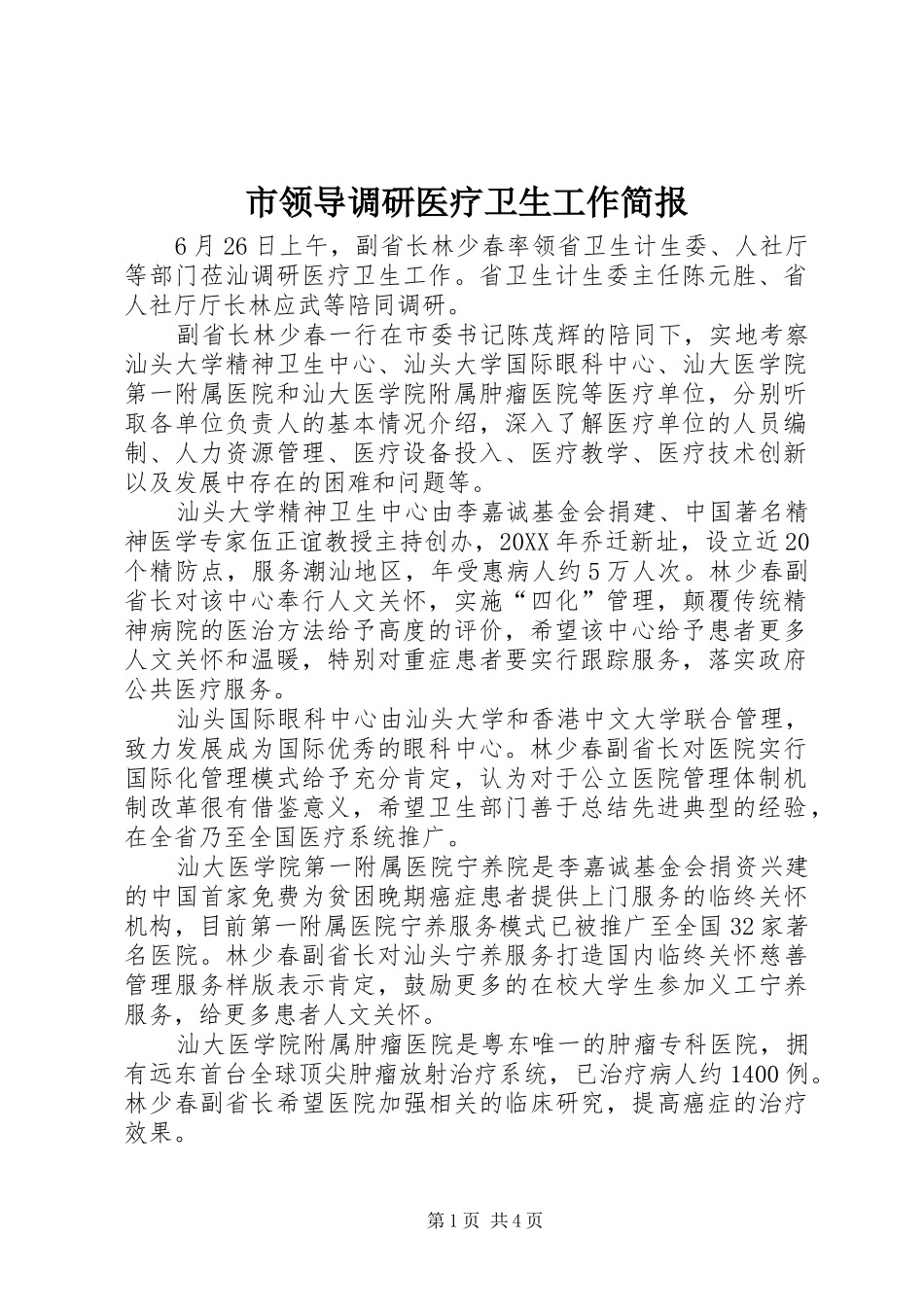 市领导调研医疗卫生工作简报

6月26日上午，副省长林少春率领省卫生计生委、人社厅等部门莅汕调研医疗卫生工作。省卫生计生委主任陈元胜、省人社厅厅长林应武等陪同调研。

副省长林少春一行在市委书记陈茂辉的陪同下，实地考察汕头大学精神卫生中心、汕头大学国际眼科中心、汕大医学院第一附属医院和汕大医学院附属肿瘤医院等医疗单位，分别听取各单位负责人的基本情况介绍，深入了解医疗单位的人员编制、人力资源管理、医疗设备投入、医疗教学、医疗技术创新以及发展中存在的困难和问题等。

汕头大学精神卫生中心由李嘉诚基金会捐建、中国著名精神医学专家伍正谊教授主持创办，20XX年乔迁新址，设立近20个精防点，服务潮汕地区，年受惠病人约5万人次。林少春副省长对该中心奉行人文关怀，实施“四化”管理，颠覆传统精神病院的医治方法给予高度的评价，希望该中心给予患者更多人文关怀和温暖，特别对重症患者要实行跟踪服务，落实政府公共医疗服务。

汕头国际眼科中心由汕头大学和香港中文大学联合管理，致力发展成为国际优秀的眼科中心。林少春副省长对医院实行国际化管理模式给予充分肯定，认为对于公立医院管理体制机制改革很有借鉴意义，希望卫生部门善于总结先进典型的经验，在全省乃至全国医疗系统推广。

汕大医学院第一附属医院宁养院是李嘉诚基金会捐资兴建的中国首家免费为贫困晚期癌症患者提供上门服务的临终关怀机构，目前第一附属医院宁养服务模式已被推广至全国32家著名医院。林少春副省长对汕头宁养服务打造国内临终关怀慈善管理服务样版表示肯定，鼓励更多的在校大学生参加义工宁养服务，给更多患者人文关怀。

汕大医学院附属肿瘤医院是粤东唯一的肿瘤专科医院，拥有远东首台全球顶尖肿瘤放射治疗系统，已治疗病人约1400例。林少春副省长希望医院加强相关的临床研究，提高癌症的治疗效果。

第1页 共4页